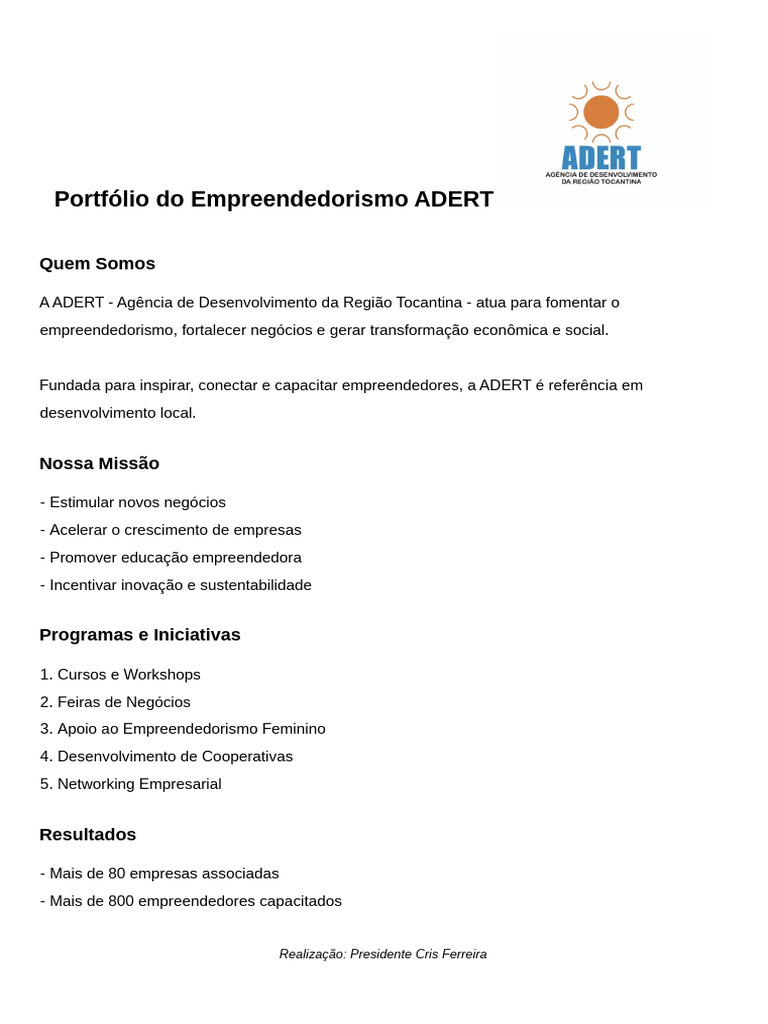 ADERT
AGÊNCIA DE DESENVOLVIMENTO DA REGIÃO TOCANTINA

Portfólio do Empreendedorismo ADERT

Quem Somos

A ADERT - Agência de Desenvolvimento da Região Tocantina - atua para fomentar o empreendedorismo, fortalecer negócios e gerar transformação econômica e social.

Fundada para inspirar, conectar e capacitar empreendedores, a ADERT é referência em desenvolvimento local.

Nossa Missão

- Estimular novos negócios
- Acelerar o crescimento de empresas
- Promover educação empreendedora
- Incentivar inovação e sustentabilidade

Programas e Iniciativas

1. Cursos e Workshops
2. Feiras de Negócios
3. Apoio ao Empreendedorismo Feminino
4. Desenvolvimento de Cooperativas
5. Networking Empresarial

Resultados

- Mais de 80 empresas associadas
- Mais de 800 empreendedores capacitados

Realização: Presidente Cris Ferreira